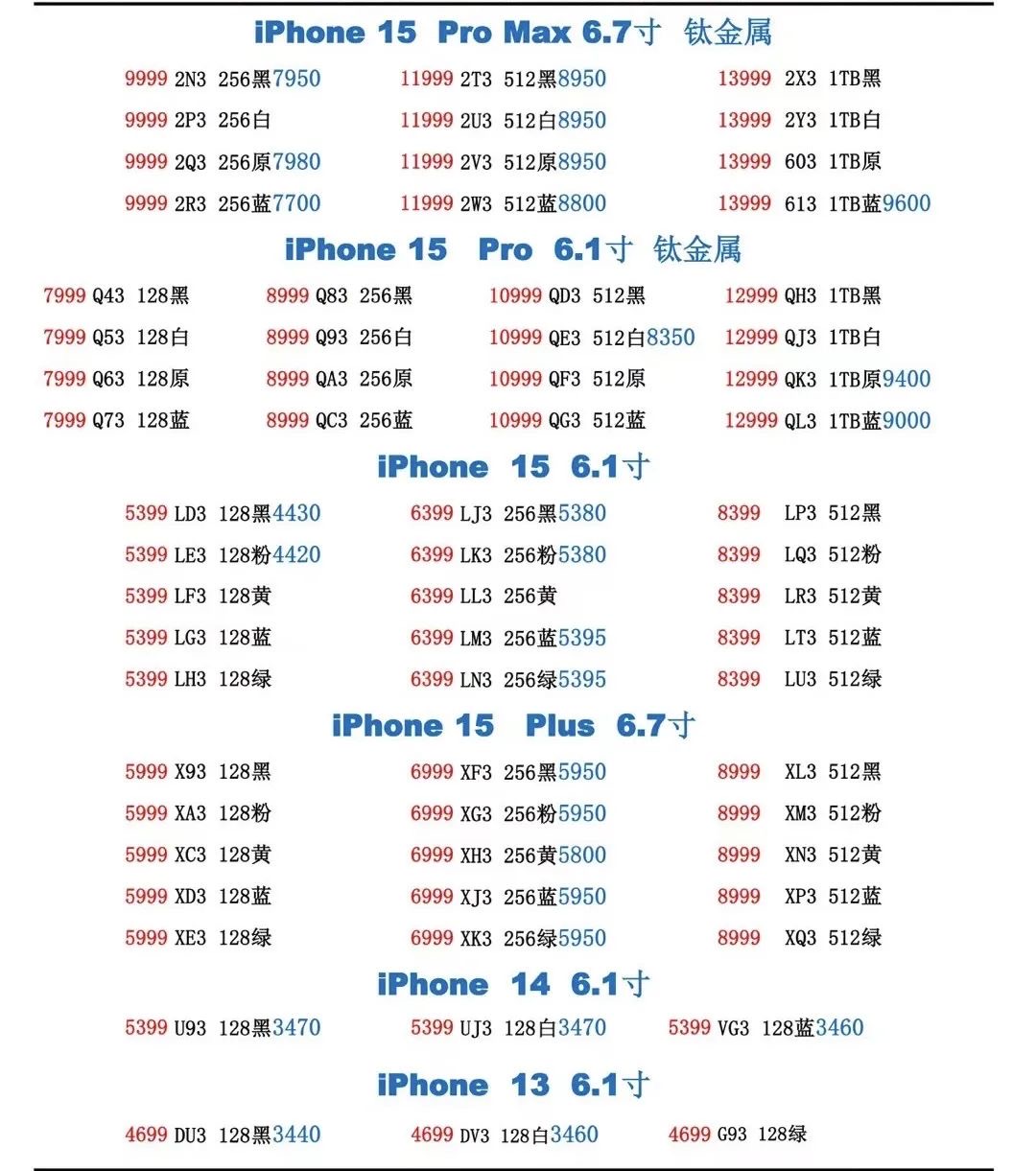 iPhone 15 Pro Max 6.7寸 钛金属

9999 2N3 256黑7950
9999 2P3 256白
9999 2Q3 256原7980
9999 2R3 256蓝7700

11999 2T3 512黑8950
11999 2U3 512白8950
11999 2V3 512原8950
11999 2W3 512蓝8800

13999 2X3 1TB黑
13999 2Y3 1TB白
13999 603 1TB原
13999 613 1TB蓝9600

iPhone 15 Pro 6.1寸 钛金属

7999 Q43 128黑
7999 Q53 128白
7999 Q63 128原
7999 Q73 128蓝

8999 Q83 256黑
8999 Q93 256白
8999 QA3 256原
8999 QC3 256蓝

10999 QD3 512黑
10999 QE3 512白8350
10999 QF3 512原
10999 QG3 512蓝

12999 QH3 1TB黑
12999 QJ3 1TB白
12999 QK3 1TB原9400
12999 QL3 1TB蓝9000

iPhone 15 6.1寸

5399 LD3 128黑4430
5399 LE3 128粉4420
5399 LF3 128黄
5399 LG3 128蓝
5399 LH3 128绿

6399 LJ3 256黑5380
6399 LK3 256粉5380
6399 LL3 256黄
6399 LM3 256蓝5395
6399 LN3 256绿5395

8399 LP3 512黑
8399 LQ3 512粉
8399 LR3 512黄
8399 LT3 512蓝
8399 LU3 512绿

iPhone 15 Plus 6.7寸

5999 X93 128黑
5999 XA3 128粉
5999 XC3 128黄
5999 XD3 128蓝
5999 XE3 128绿

6999 XF3 256黑5950
6999 XG3 256粉5950
6999 XH3 256黄5800
6999 XJ3 256蓝5950
6999 XK3 256绿5950

8999 XL3 512黑
8999 XM3 512粉
8999 XN3 512黄
8999 XP3 512蓝
8999 XQ3 512绿

iPhone 14 6.1寸

5399 U93 128黑3470
5399 UJ3 128白3470
5399 VG3 128蓝3460

iPhone 13 6.1寸

4699 DU3 128黑3440
4699 DV3 128白3460
4699 G93 128绿